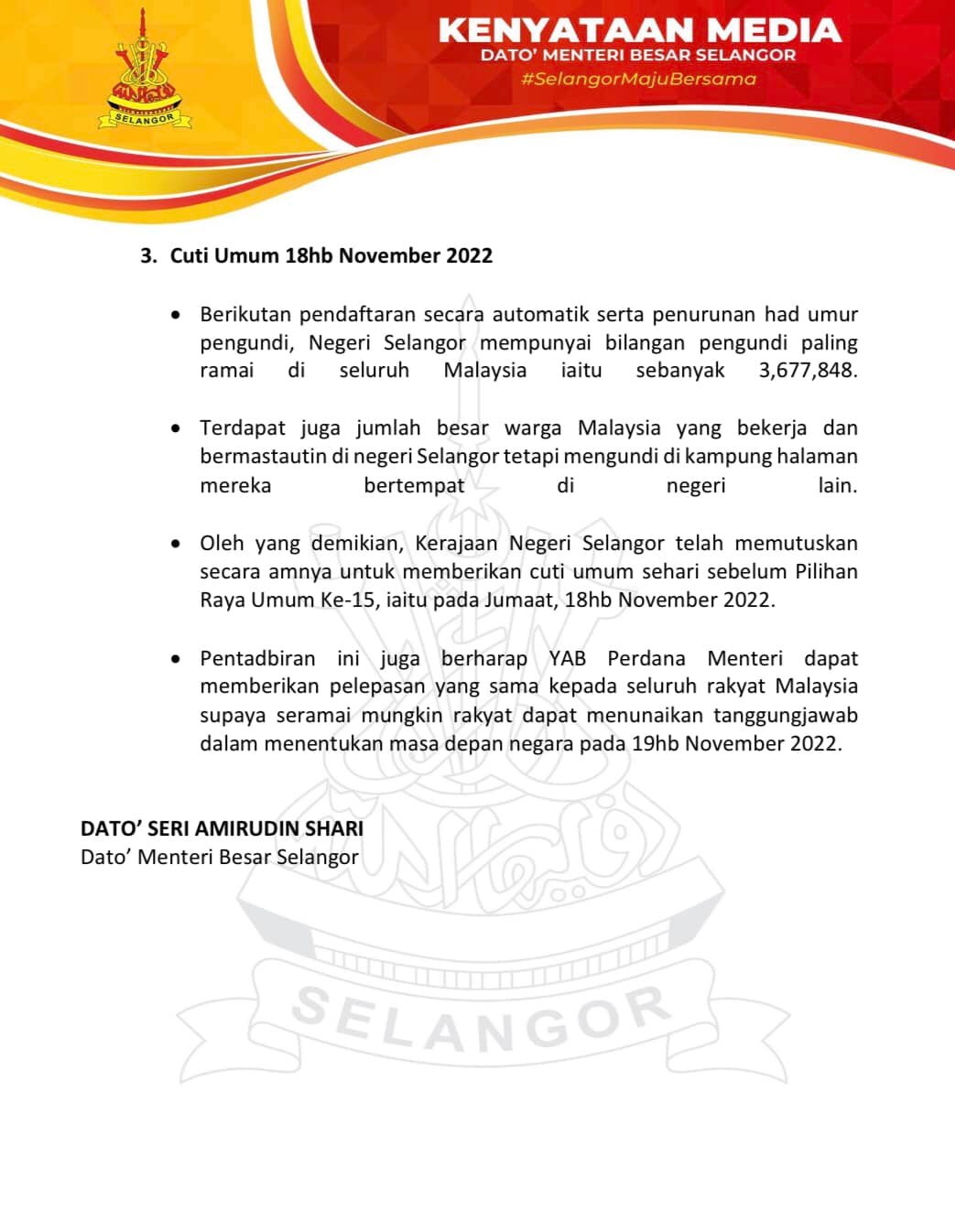 SELANGOR

KENYATAAN MEDIA
DATO' MENTERI BESAR SELANGOR
#SelangorMajuBersama

3. Cuti Umum 18hb November 2022

• Berikutan pendaftaran secara automatik serta penurunan had umur pengundi, Negeri Selangor mempunyai bilangan pengundi paling ramai di seluruh Malaysia iaitu sebanyak 3,677,848.

• Terdapat juga jumlah besar warga Malaysia yang bekerja dan bermastautin di negeri Selangor tetapi mengundi di kampung halaman mereka bertempat di negeri lain.

• Oleh yang demikian, Kerajaan Negeri Selangor telah memutuskan secara amnya untuk memberikan cuti umum sehari sebelum Pilihan Raya Umum Ke-15, iaitu pada Jumaat, 18hb November 2022.

• Pentadbiran ini juga berharap YAB Perdana Menteri dapat memberikan pelepasan yang sama kepada seluruh rakyat Malaysia supaya seramai mungkin rakyat dapat menunaikan tanggungjawab dalam menentukan masa depan negara pada 19hb November 2022.

DATO' SERI AMIRUDIN SHARI
Dato' Menteri Besar Selangor

SELANGOR